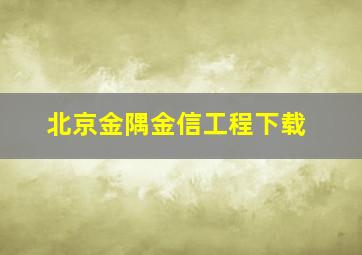 北京金隅金信工程下载